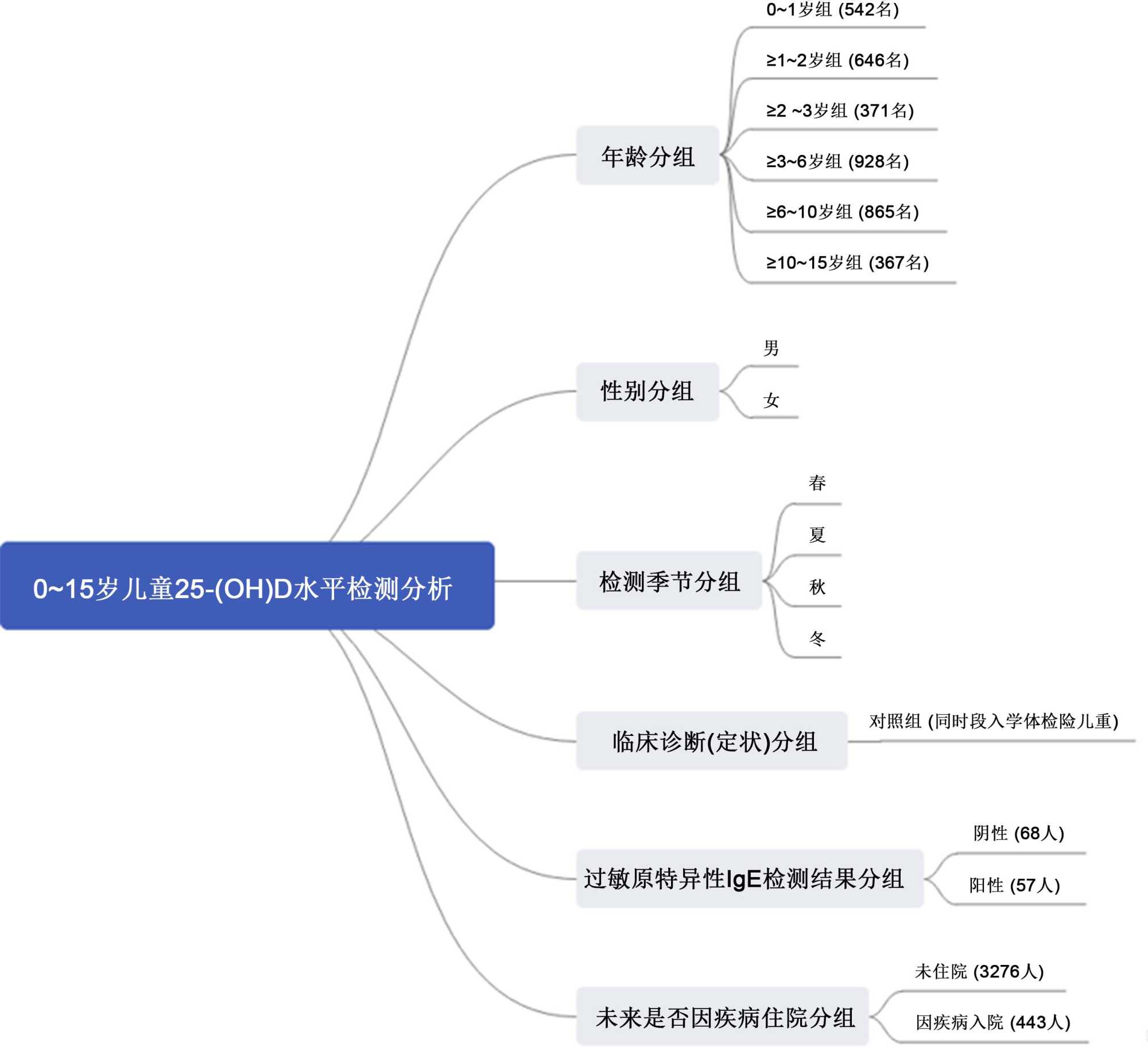 0~15岁儿童25-(OH)D水平检测分析

年龄分组

0~1岁组 (542名)

≥1~2岁组 (646名)

≥2 ~3岁组 (371名)

≥3~6岁组 (928名)

≥6~10岁组 (865名)

≥10~15岁组 (367名)

性别分组

男

女

检测季节分组

春

夏

秋

冬

临床诊断(定状)分组

对照组 (同时段入学体检险儿重)

过敏原特异性IgE检测结果分组

阴性 (68人)

阳性 (57人)

未来是否因疾病住院分组

未住院 (3276人)

因疾病入院 (443人)